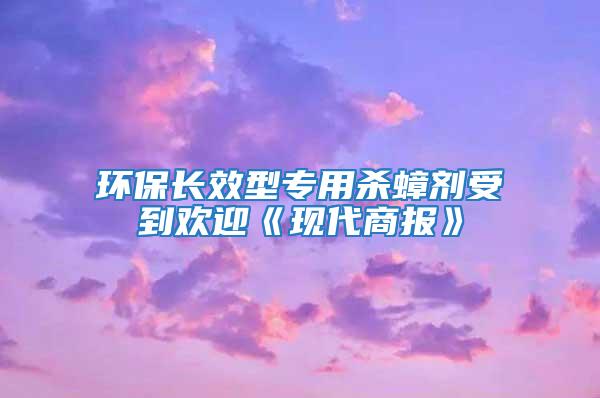 环保长效型专用杀蟑剂受到欢迎《现代商报》